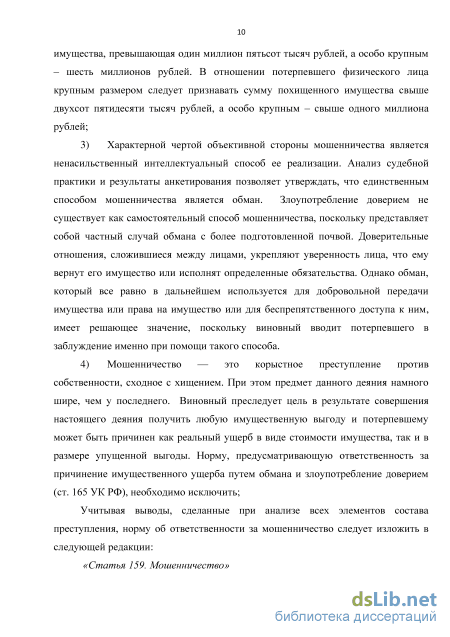 10

имущества, превышающая один миллион пятьсот тысяч рублей, а особо крупным – шесть миллионов рублей. В отношении потерпевшего физического лица крупным размером следует признавать сумму похищенного имущества свыше двухсот пятидесяти тысяч рублей, а особо крупным – свыше одного миллиона рублей;

3) Характерной чертой объективной стороны мошенничества является ненасильственный интеллектуальный способ ее реализации. Анализ судебной практики и результаты анкетирования позволяет утверждать, что единственным способом мошенничества является обман. Злоупотребление доверием не существует как самостоятельный способ мошенничества, поскольку представляет собой частный случай обмана с более подготовленной почвой. Доверительные отношения, сложившиеся между лицами, укрепляют уверенность лица, что ему вернут его имущество или исполнят определенные обязательства. Однако обман, который все равно в дальнейшем используется для добровольной передачи имущества или права на имущество или для беспрепятственного доступа к ним, имеет решающее значение, поскольку виновный вводит потерпевшего в заблуждение именно при помощи такого способа.

4) Мошенничество — это корыстное преступление против собственности, сходное с хищением. При этом предмет данного деяния намного шире, чем у последнего. Виновный преследует цель в результате совершения настоящего деяния получить любую имущественную выгоду и потерпевшему может быть причинен как реальный ущерб в виде стоимости имущества, так и в размере упущенной выгоды. Норму, предусматривающую ответственность за причинение имущественного ущерба путем обмана и злоупотребление доверием (ст. 165 УК РФ), необходимо исключить;

Учитывая выводы, сделанные при анализе всех элементов состава преступления, норму об ответственности за мошенничество следует изложить в следующей редакции:

«Статья 159. Мошенничество»

dsLib.net
библиотека диссертаций